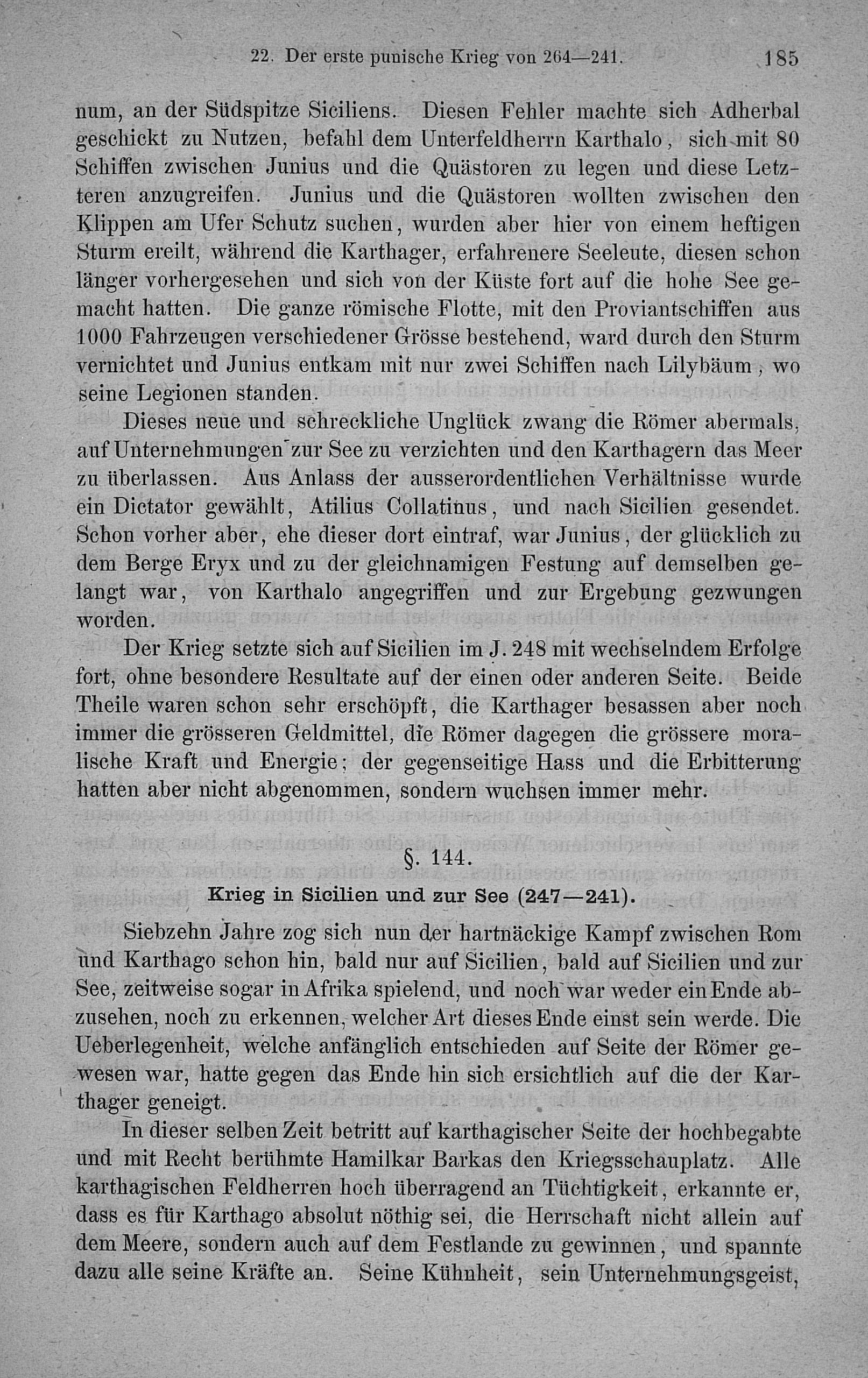 22. Der erste punische Krieg von 264—241. 185

num, an der Südspitze Siciliens. Diesen Fehler machte sich Adherbal geschickt zu Nutzen, befahl dem Unterfeldherrn Karthalo, sich mit 80 Schiffen zwischen Junius und die Quästoren zu legen und diese Letzteren anzugreifen. Junius und die Quästoren wollten zwischen den Klippen am Ufer Schutz suchen, wurden aber hier von einem heftigen Sturm ereilt, während die Karthager, erfahrenere Seeleute, diesen schon länger vorhergesehen und sich von der Küste fort auf die hohe See gemacht hatten. Die ganze römische Flotte, mit den Proviantschiffen aus 1000 Fahrzeugen verschiedener Grösse bestehend, ward durch den Sturm vernichtet und Junius entkam mit nur zwei Schiffen nach Lilybäum, wo seine Legionen standen.

Dieses neue und schreckliche Unglück zwang die Römer abermals, auf Unternehmungen zur See zu verzichten und den Karthagern das Meer zu überlassen. Aus Anlass der ausserordentlichen Verhältnisse wurde ein Dictator gewählt, Atilius Collatinus, und nach Sicilien gesendet. Schon vorher aber, ehe dieser dort eintraf, war Junius, der glücklich zu dem Berge Eryx und zu der gleichnamigen Festung auf demselben gelangt war, von Karthalo angegriffen und zur Ergebung gezwungen worden.

Der Krieg setzte sich auf Sicilien im J. 248 mit wechselndem Erfolge fort, ohne besondere Resultate auf der einen oder anderen Seite. Beide Theile waren schon sehr erschöpft, die Karthager besassen aber noch immer die grösseren Geldmittel, die Römer dagegen die grössere moralische Kraft und Energie; der gegenseitige Hass und die Erbitterung hatten aber nicht abgenommen, sondern wuchsen immer mehr.

§. 144.
Krieg in Sicilien und zur See (247—241).

Siebzehn Jahre zog sich nun der hartnäckige Kampf zwischen Rom und Karthago schon hin, bald nur auf Sicilien, bald auf Sicilien und zur See, zeitweise sogar in Afrika spielend, und noch war weder ein Ende abzusehen, noch zu erkennen, welcher Art dieses Ende einst sein werde. Die Ueberlegenheit, welche anfänglich entschieden auf Seite der Römer gewesen war, hatte gegen das Ende hin sich ersichtlich auf die der Karthager geneigt.

In dieser selben Zeit betritt auf karthagischer Seite der hochbegabte und mit Recht berühmte Hamilkar Barkas den Kriegsschauplatz. Alle karthagischen Feldherren hoch überragend an Tüchtigkeit, erkannte er, dass es für Karthago absolut nöthig sei, die Herrschaft nicht allein auf dem Meere, sondern auch auf dem Festlande zu gewinnen, und spannte dazu alle seine Kräfte an. Seine Kühnheit, sein Unternehmungsgeist,